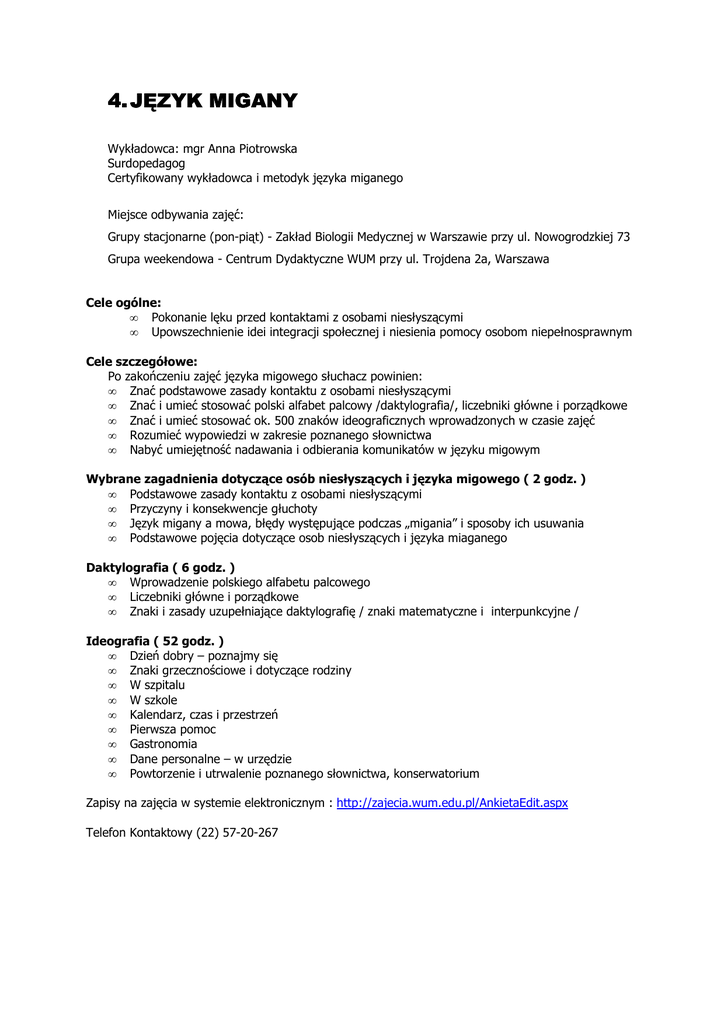 4. JĘZYK MIGANY

Wykładowca: mgr Anna Piotrowska
Surdopedagog
Certyfikowany wykładowca i metodyk języka miganego

Miejsce odbywania zajęć:

Grupy stacjonarne (pon-piąt) - Zakład Biologii Medycznej w Warszawie przy ul. Nowogrodzkiej 73

Grupa weekendowa - Centrum Dydaktyczne WUM przy ul. Trojdena 2a, Warszawa

Cele ogólne:
∞ Pokonanie lęku przed kontaktami z osobami niesłyszącymi
∞ Upowszechnienie idei integracji społecznej i niesienia pomocy osobom niepełnosprawnym

Cele szczegółowe:
Po zakończeniu zajęć języka migowego słuchacz powinien:
∞ Znać podstawowe zasady kontaktu z osobami niesłyszącymi
∞ Znać i umieć stosować polski alfabet palcowy /daktylografia/, liczebniki główne i porządkowe
∞ Znać i umieć stosować ok. 500 znaków ideograficznych wprowadzonych w czasie zajęć
∞ Rozumieć wypowiedzi w zakresie poznanego słownictwa
∞ Nabyć umiejętność nadawania i odbierania komunikatów w języku migowym

Wybrane zagadnienia dotyczące osób niesłyszących i języka migowego ( 2 godz. )
∞ Podstawowe zasady kontaktu z osobami niesłyszącymi
∞ Przyczyny i konsekwencje głuchoty
∞ Język migany a mowa, błędy występujące podczas „migania" i sposoby ich usuwania
∞ Podstawowe pojęcia dotyczące osob niesłyszących i języka miaganego

Daktylografia ( 6 godz. )
∞ Wprowadzenie polskiego alfabetu palcowego
∞ Liczebniki główne i porządkowe
∞ Znaki i zasady uzupełniające daktylografię / znaki matematyczne i interpunkcyjne /

Ideografia ( 52 godz. )
∞ Dzień dobry – poznajmy się
∞ Znaki grzecznościowe i dotyczące rodziny
∞ W szpitalu
∞ W szkole
∞ Kalendarz, czas i przestrzeń
∞ Pierwsza pomoc
∞ Gastronomia
∞ Dane personalne – w urzędzie
∞ Powtorzenie i utrwalenie poznanego słownictwa, konserwatorium

Zapisy na zajęcia w systemie elektronicznym : http://zajecia.wum.edu.pl/AnkietaEdit.aspx

Telefon Kontaktowy (22) 57-20-267